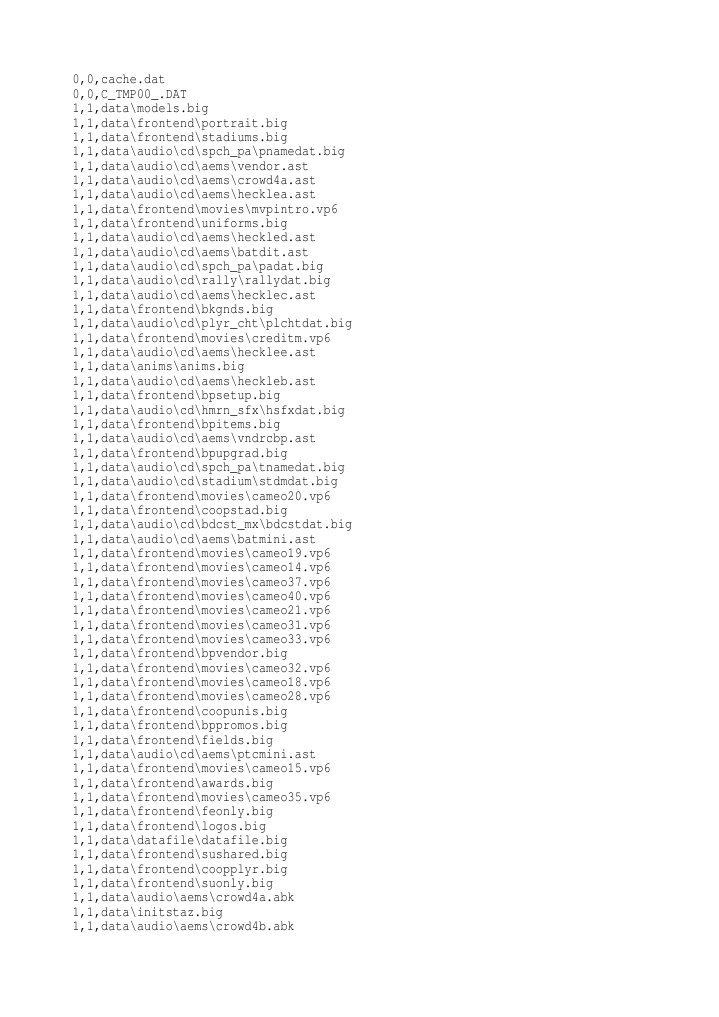 0,0,cache.dat
0,0,C_TMP00_.DAT
1,1,data\models.big
1,1,data\frontend\portrait.big
1,1,data\frontend\stadiums.big
1,1,data\audio\cd\spch_pa\pnamedat.big
1,1,data\audio\cd\aems\vendor.ast
1,1,data\audio\cd\aems\crowd4a.ast
1,1,data\audio\cd\aems\hecklea.ast
1,1,data\frontend\movies\mvpintro.vp6
1,1,data\frontend\uniforms.big
1,1,data\audio\cd\aems\heckled.ast
1,1,data\audio\cd\aems\batdit.ast
1,1,data\audio\cd\spch_pa\padat.big
1,1,data\audio\cd\rally\rallydat.big
1,1,data\audio\cd\aems\hecklec.ast
1,1,data\frontend\bkgnds.big
1,1,data\audio\cd\plyr_cht\plchtdat.big
1,1,data\frontend\movies\creditm.vp6
1,1,data\audio\cd\aems\hecklee.ast
1,1,data\anims\anims.big
1,1,data\audio\cd\aems\heckleb.ast
1,1,data\frontend\bpsetup.big
1,1,data\audio\cd\hmrn_sfx\hsfxdat.big
1,1,data\frontend\bpitems.big
1,1,data\audio\cd\aems\vndrcbp.ast
1,1,data\frontend\bpupgrad.big
1,1,data\audio\cd\spch_pa\tnamedat.big
1,1,data\audio\cd\stadium\stdmdat.big
1,1,data\frontend\movies\cameo20.vp6
1,1,data\frontend\coopstad.big
1,1,data\audio\cd\bdcst_mx\bdcstdat.big
1,1,data\audio\cd\aems\batmini.ast
1,1,data\frontend\movies\cameo19.vp6
1,1,data\frontend\movies\cameo14.vp6
1,1,data\frontend\movies\cameo37.vp6
1,1,data\frontend\movies\cameo40.vp6
1,1,data\frontend\movies\cameo21.vp6
1,1,data\frontend\movies\cameo31.vp6
1,1,data\frontend\movies\cameo33.vp6
1,1,data\frontend\bpvendor.big
1,1,data\frontend\movies\cameo32.vp6
1,1,data\frontend\movies\cameo18.vp6
1,1,data\frontend\movies\cameo28.vp6
1,1,data\frontend\coopunis.big
1,1,data\frontend\bppromos.big
1,1,data\frontend\fields.big
1,1,data\audio\cd\aems\ptcmini.ast
1,1,data\frontend\movies\cameo15.vp6
1,1,data\frontend\awards.big
1,1,data\frontend\movies\cameo35.vp6
1,1,data\frontend\feonly.big
1,1,data\frontend\logos.big
1,1,data\datafile\datafile.big
1,1,data\frontend\sushared.big
1,1,data\frontend\coopplyr.big
1,1,data\frontend\suonly.big
1,1,data\audio\aems\crowd4a.abk
1,1,data\initstaz.big
1,1,data\audio\aems\crowd4b.abk